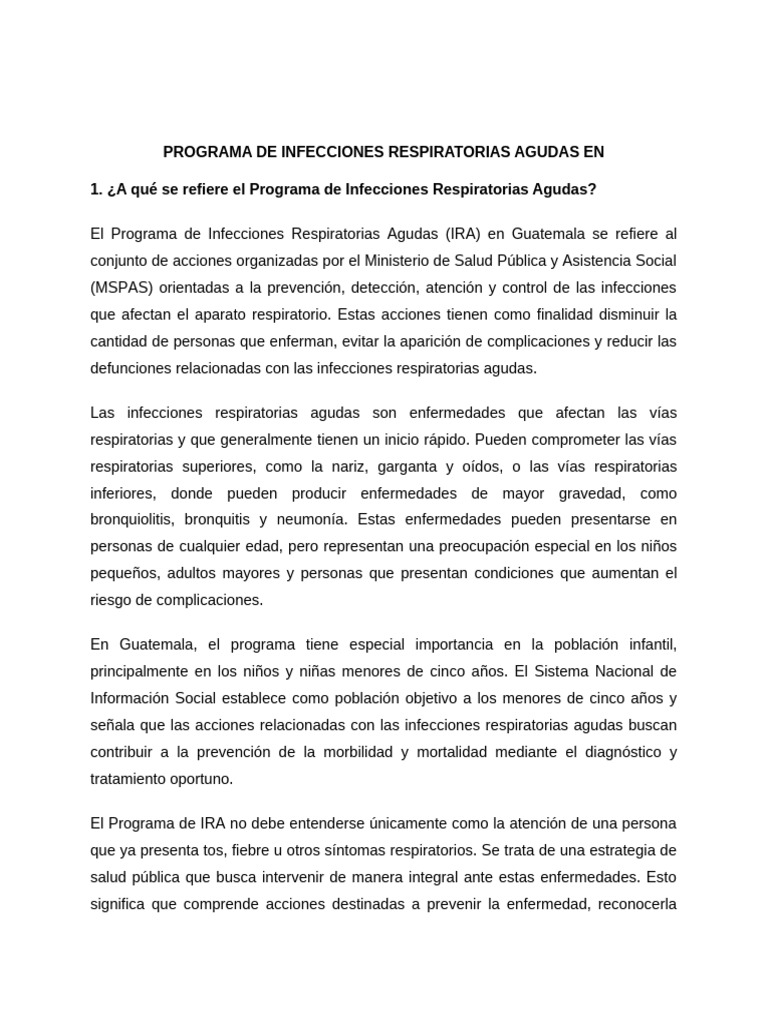 PROGRAMA DE INFECCIONES RESPIRATORIAS AGUDAS EN

1. ¿A qué se refiere el Programa de Infecciones Respiratorias Agudas?

El Programa de Infecciones Respiratorias Agudas (IRA) en Guatemala se refiere al conjunto de acciones organizadas por el Ministerio de Salud Pública y Asistencia Social (MSPAS) orientadas a la prevención, detección, atención y control de las infecciones que afectan el aparato respiratorio. Estas acciones tienen como finalidad disminuir la cantidad de personas que enferman, evitar la aparición de complicaciones y reducir las defunciones relacionadas con las infecciones respiratorias agudas.

Las infecciones respiratorias agudas son enfermedades que afectan las vías respiratorias y que generalmente tienen un inicio rápido. Pueden comprometer las vías respiratorias superiores, como la nariz, garganta y oídos, o las vías respiratorias inferiores, donde pueden producir enfermedades de mayor gravedad, como bronquiolitis, bronquitis y neumonía. Estas enfermedades pueden presentarse en personas de cualquier edad, pero representan una preocupación especial en los niños pequeños, adultos mayores y personas que presentan condiciones que aumentan el riesgo de complicaciones.

En Guatemala, el programa tiene especial importancia en la población infantil, principalmente en los niños y niñas menores de cinco años. El Sistema Nacional de Información Social establece como población objetivo a los menores de cinco años y señala que las acciones relacionadas con las infecciones respiratorias agudas buscan contribuir a la prevención de la morbilidad y mortalidad mediante el diagnóstico y tratamiento oportuno.

El Programa de IRA no debe entenderse únicamente como la atención de una persona que ya presenta tos, fiebre u otros síntomas respiratorios. Se trata de una estrategia de salud pública que busca intervenir de manera integral ante estas enfermedades. Esto significa que comprende acciones destinadas a prevenir la enfermedad, reconocerla